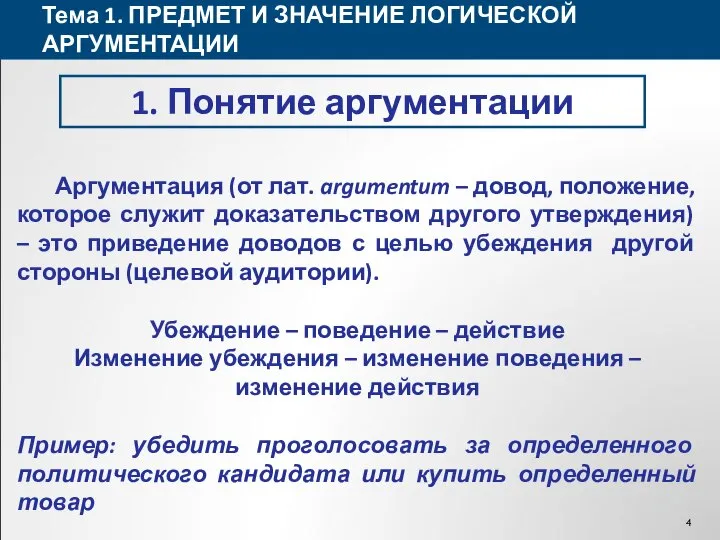 Тема 1. ПРЕДМЕТ И ЗНАЧЕНИЕ ЛОГИЧЕСКОЙ АРГУМЕНТАЦИИ

1. Понятие аргументации

Аргументация (от лат. argumentum – довод, положение, которое служит доказательством другого утверждения) – это приведение доводов с целью убеждения другой стороны (целевой аудитории).

Убеждение – поведение – действие
Изменение убеждения – изменение поведения – изменение действия

Пример: убедить проголосовать за определенного политического кандидата или купить определенный товар

4